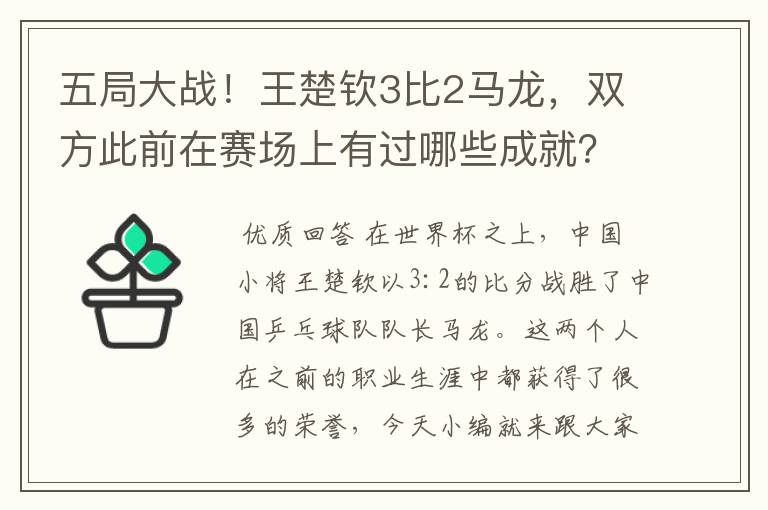 五局大战！王楚钦3比2马龙，双方此前在赛场上有过哪些成就？

优质回答 在世界杯之上，中国小将王楚钦以3：2的比分战胜了中国乒乓球队队长马龙。这两个人在之前的职业生涯中都获得了很多的荣誉，今天小编就来跟大家